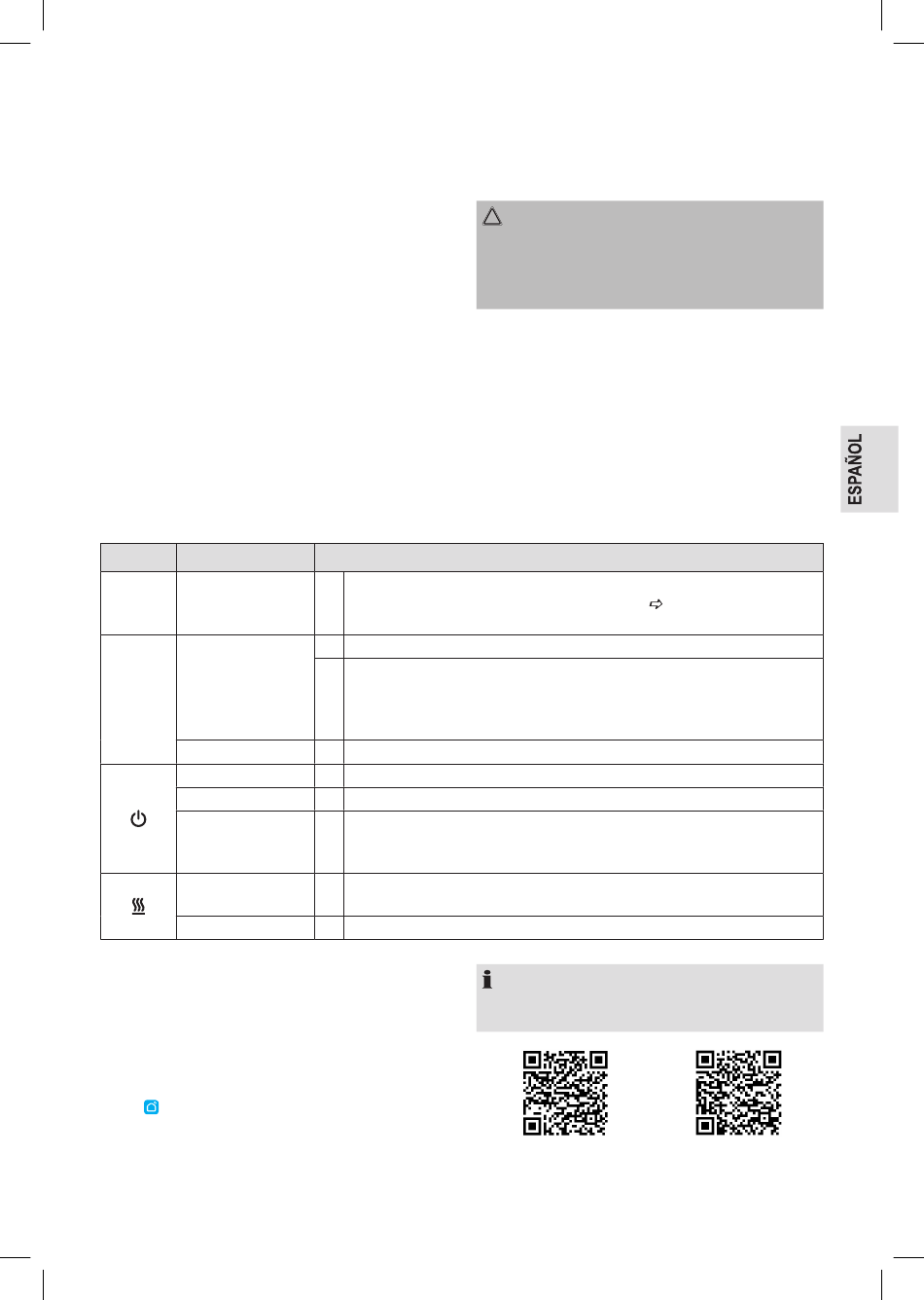 ESPAÑOL